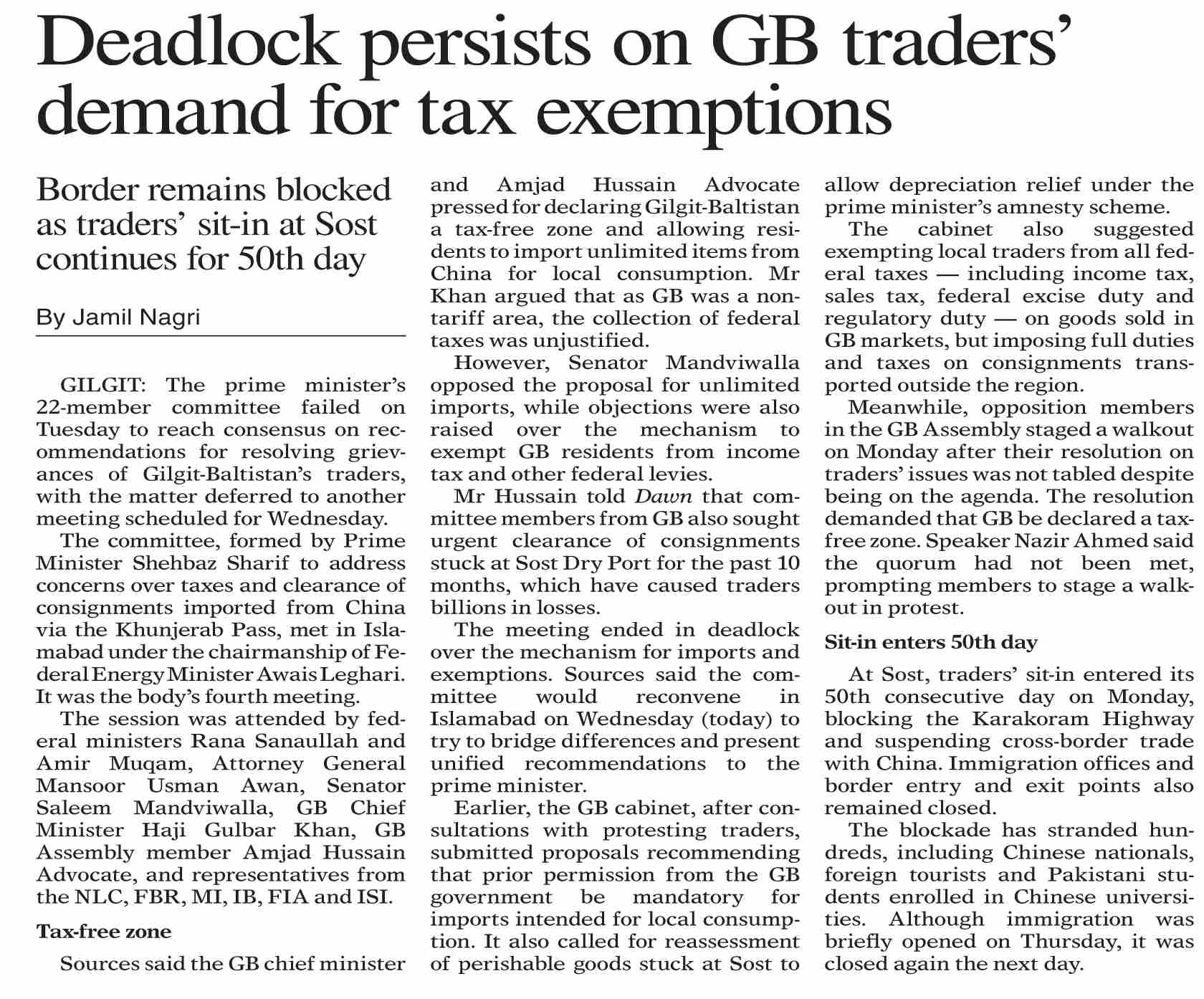 Deadlock persists on GB traders' demand for tax exemptions

Border remains blocked as traders' sit-in at Sost continues for 50th day

By Jamil Nagri

GILGIT: The prime minister's 22-member committee failed on Tuesday to reach consensus on recommendations for resolving grievances of Gilgit-Baltistan's traders, with the matter deferred to another meeting scheduled for Wednesday.

The committee, formed by Prime Minister Shehbaz Sharif to address concerns over taxes and clearance of consignments imported from China via the Khunjerab Pass, met in Islamabad under the chairmanship of Federal Energy Minister Awais Leghari. It was the body's fourth meeting.

The session was attended by federal ministers Rana Sanaullah and Amir Muqam, Attorney General Mansoor Usman Awan, Senator Saleem Mandviwalla, GB Chief Minister Haji Gulbar Khan, GB Assembly member Amjad Hussain Advocate, and representatives from the NLC, FBR, MI, IB, FIA and ISI.

Tax-free zone

Sources said the GB chief minister and Amjad Hussain Advocate pressed for declaring Gilgit-Baltistan a tax-free zone and allowing residents to import unlimited items from China for local consumption. Mr Khan argued that as GB was a non-tariff area, the collection of federal taxes was unjustified.

However, Senator Mandviwalla opposed the proposal for unlimited imports, while objections were also raised over the mechanism to exempt GB residents from income tax and other federal levies.

Mr Hussain told Dawn that committee members from GB also sought urgent clearance of consignments stuck at Sost Dry Port for the past 10 months, which have caused traders billions in losses.

The meeting ended in deadlock over the mechanism for imports and exemptions. Sources said the committee would reconvene in Islamabad on Wednesday (today) to try to bridge differences and present unified recommendations to the prime minister.

Earlier, the GB cabinet, after consultations with protesting traders, submitted proposals recommending that prior permission from the GB government be mandatory for imports intended for local consumption. It also called for reassessment of perishable goods stuck at Sost to allow depreciation relief under the prime minister's amnesty scheme.

The cabinet also suggested exempting local traders from all federal taxes — including income tax, sales tax, federal excise duty and regulatory duty — on goods sold in GB markets, but imposing full duties and taxes on consignments transported outside the region.

Meanwhile, opposition members in the GB Assembly staged a walkout on Monday after their resolution on traders' issues was not tabled despite being on the agenda. The resolution demanded that GB be declared a tax-free zone. Speaker Nazir Ahmed said the quorum had not been met, prompting members to stage a walkout in protest.

Sit-in enters 50th day

At Sost, traders' sit-in entered its 50th consecutive day on Monday, blocking the Karakoram Highway and suspending cross-border trade with China. Immigration offices and border entry and exit points also remained closed.

The blockade has stranded hundreds, including Chinese nationals, foreign tourists and Pakistani students enrolled in Chinese universities. Although immigration was briefly opened on Thursday, it was closed again the next day.